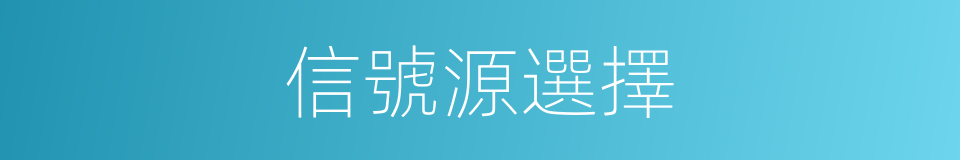 信號源選擇